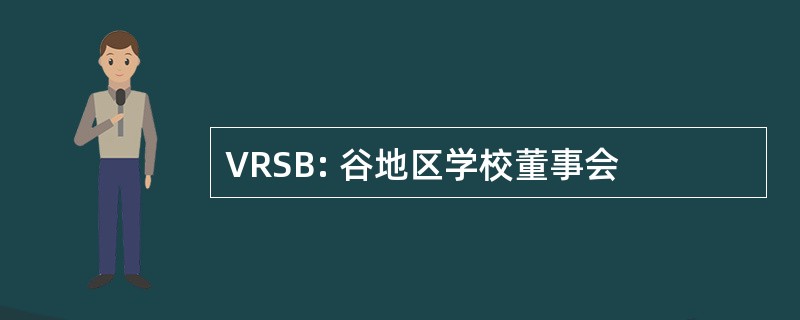 VRSB: 谷地区学校董事会